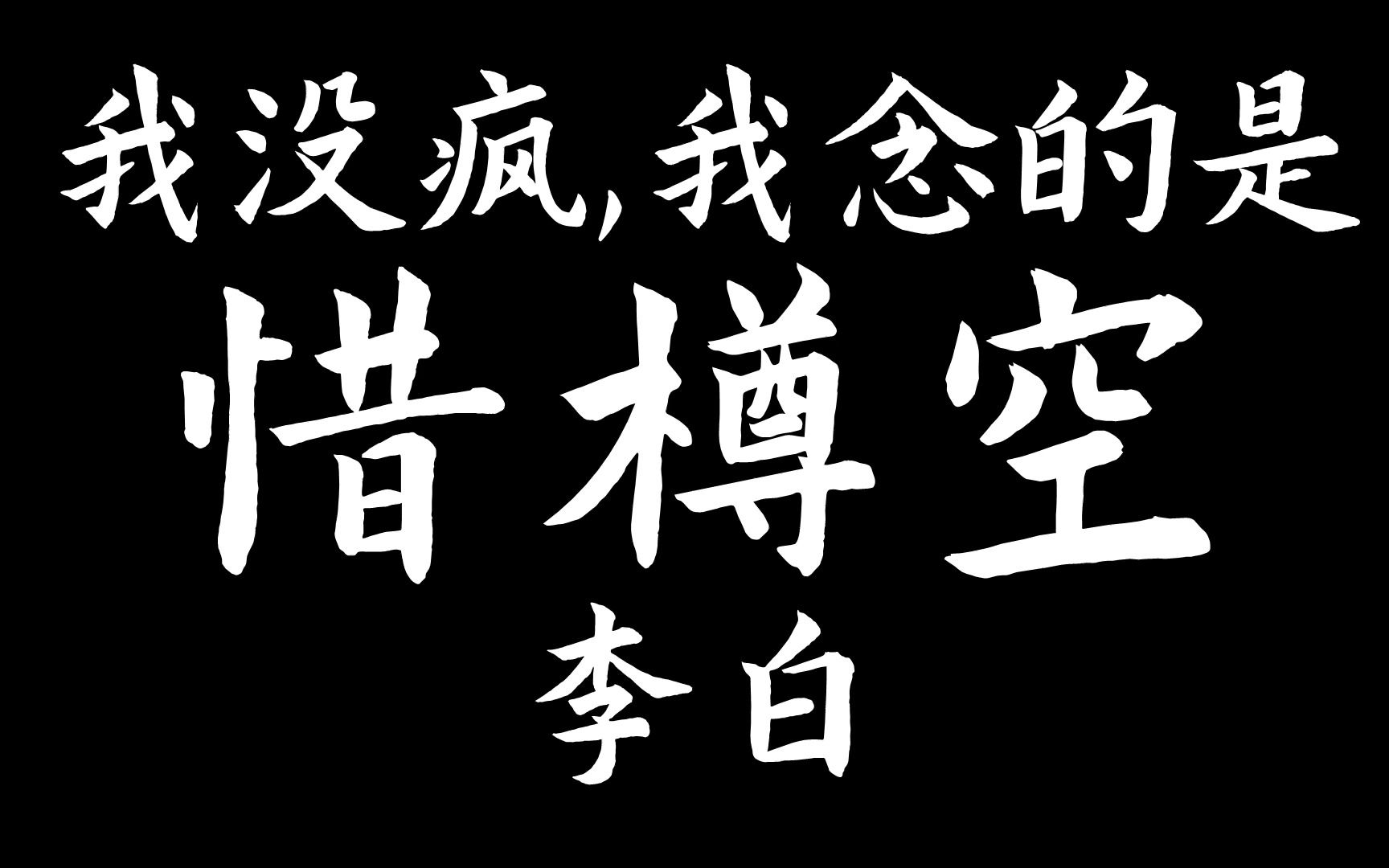 我没疯,我念的是

惜樽空

李白